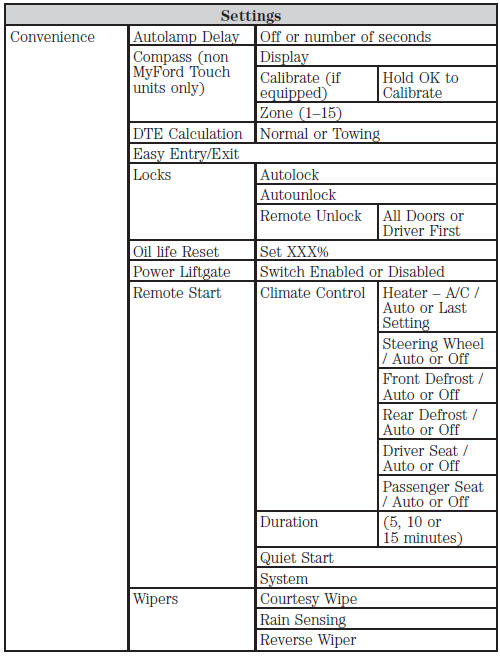 | Settings | | | |
|---|---|---|---|
| Convenience | Autolamp Delay | Off or number of seconds | |
| | Compass (non MyFord Touch units only) | Display | |
| | | Calibrate (if equipped) | Hold OK to Calibrate |
| | | Zone (1–15) | |
| | DTE Calculation | Normal or Towing | |
| | Easy Entry/Exit | | |
| | Locks | Autolock | |
| | | Autounlock | |
| | | Remote Unlock | All Doors or Driver First |
| | Oil life Reset | Set XXX% | |
| | Power Liftgate | Switch Enabled or Disabled | |
| | Remote Start | Climate Control | Heater – A/C / Auto or Last Setting |
| | | | Steering Wheel / Auto or Off |
| | | | Front Defrost / Auto or Off |
| | | | Rear Defrost / Auto or Off |
| | | | Driver Seat / Auto or Off |
| | | | Passenger Seat / Auto or Off |
| | | Duration | (5, 10 or 15 minutes) |
| | | Quiet Start | |
| | | System | |
| | Wipers | Courtesy Wipe | |
| | | Rain Sensing | |
| | | Reverse Wiper | |